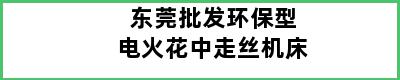 东莞批发环保型
电火花中走丝机床